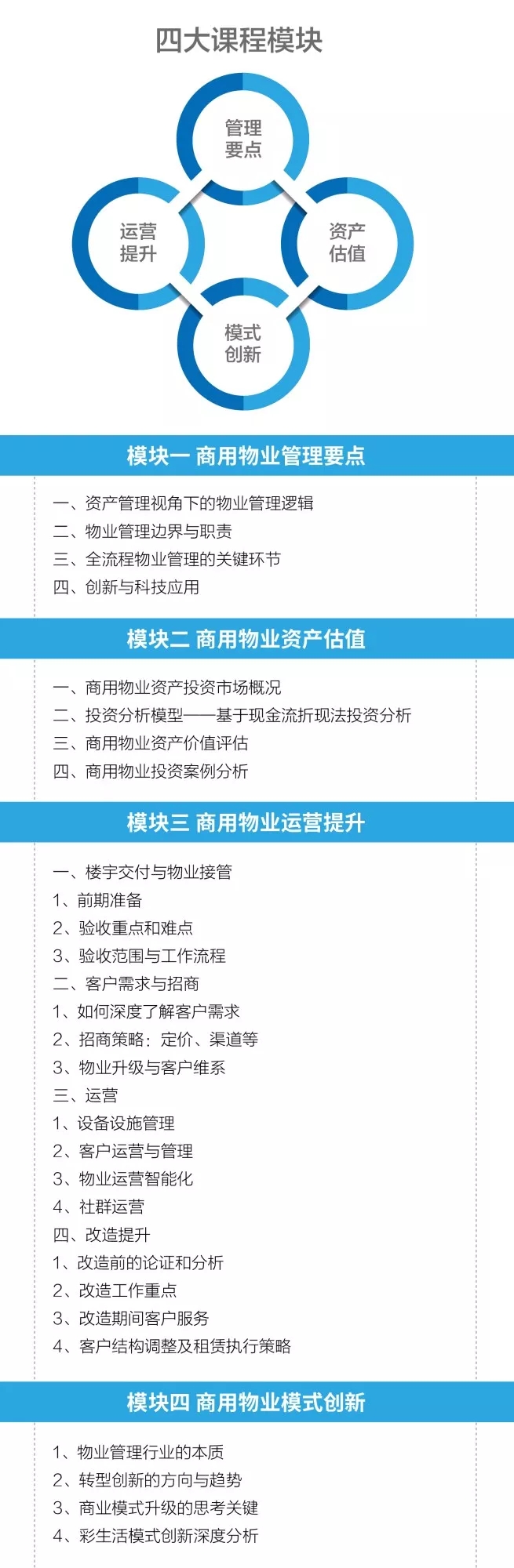 四大课程模块

管理要点

运营提升

资产估值

模式创新

模块一 商用物业管理要点

一、资产管理视角下的物业管理逻辑
二、物业管理边界与职责
三、全流程物业管理的关键环节
四、创新与科技应用

模块二 商用物业资产估值

一、商用物业资产投资市场概况
二、投资分析模型——基于现金流折现法投资分析
三、商用物业资产价值评估
四、商用物业投资案例分析

模块三 商用物业运营提升

一、楼宇交付与物业接管
1、前期准备
2、验收重点和难点
3、验收范围与工作流程
二、客户需求与招商
1、如何深度了解客户需求
2、招商策略：定价、渠道等
3、物业升级与客户维系
三、运营
1、设备设施管理
2、客户运营与管理
3、物业运营智能化
4、社群运营
四、改造提升
1、改造前的论证和分析
2、改造工作重点
3、改造期间客户服务
4、客户结构调整及租赁执行策略

模块四 商用物业模式创新

1、物业管理行业的本质
2、转型创新的方向与趋势
3、商业模式升级的思考关键
4、彩生活模式创新深度分析